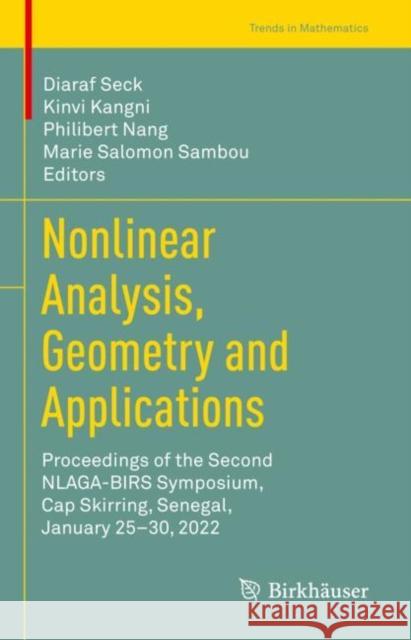 Trends in Mathematics

Diaraf Seck
Kinvi Kangni
Philibert Nang
Marie Salomon Sambou
Editors

Nonlinear Analysis, Geometry and Applications

Proceedings of the Second NLAGA-BIRS Symposium, Cap Skirring, Senegal, January 25–30, 2022

Birkhäuser